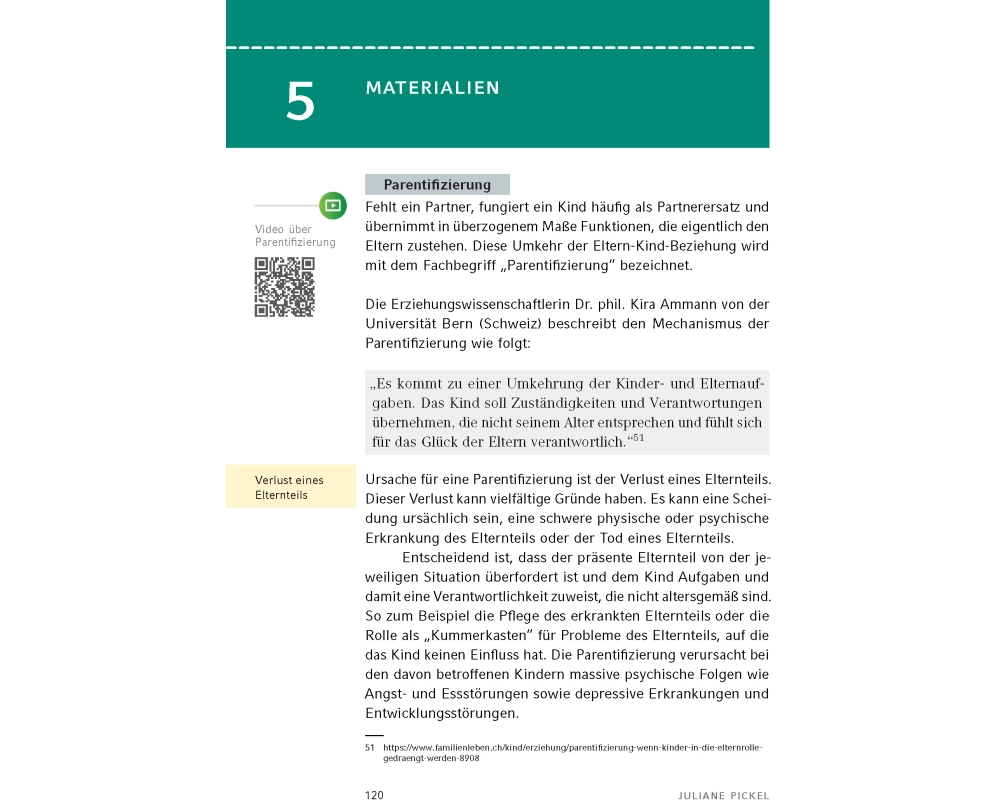 5 MATERIALIEN

Parentifizierung

Video über Parentifizierung

Fehlt ein Partner, fungiert ein Kind häufig als Partnerersatz und übernimmt in überzogenem Maße Funktionen, die eigentlich den Eltern zustehen. Diese Umkehr der Eltern-Kind-Beziehung wird mit dem Fachbegriff „Parentifizierung“ bezeichnet.

Die Erziehungswissenschaftlerin Dr. phil. Kira Ammann von der Universität Bern (Schweiz) beschreibt den Mechanismus der Parentifizierung wie folgt:

„Es kommt zu einer Umkehrung der Kinder- und Elternaufgaben. Das Kind soll Zuständigkeiten und Verantwortungen übernehmen, die nicht seinem Alter entsprechen und fühlt sich für das Glück der Eltern verantwortlich.“$^{51}$

Verlust eines Elternteils

Ursache für eine Parentifizierung ist der Verlust eines Elternteils. Dieser Verlust kann vielfältige Gründe haben. Es kann eine Scheidung ursächlich sein, eine schwere physische oder psychische Erkrankung des Elternteils oder der Tod eines Elternteils.

Entscheidend ist, dass der präsente Elternteil von der jeweiligen Situation überfordert ist und dem Kind Aufgaben und damit eine Verantwortlichkeit zuweist, die nicht altersgemäß sind. So zum Beispiel die Pflege des erkrankten Elternteils oder die Rolle als „Kummerkasten“ für Probleme des Elternteils, auf die das Kind keinen Einfluss hat. Die Parentifizierung verursacht bei den davon betroffenen Kindern massive psychische Folgen wie Angst- und Essstörungen sowie depressive Erkrankungen und Entwicklungsstörungen.

51 https://www.familienleben.ch/kind/erziehung/parentifizierung-wenn-kinder-in-die-elternrolle-gedraengt-werden-8908

120 JULIANE PICKEL